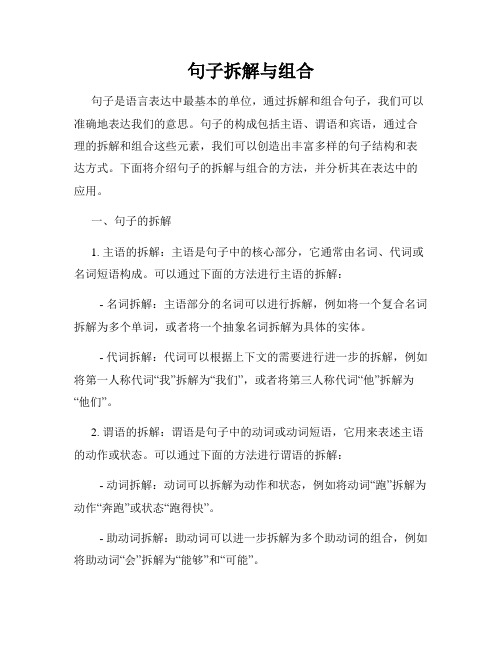 句子拆解与组合

句子是语言表达中最基本的单位，通过拆解和组合句子，我们可以准确地表达我们的意思。句子的构成包括主语、谓语和宾语，通过合理的拆解和组合这些元素，我们可以创造出丰富多样的句子结构和表达方式。下面将介绍句子的拆解与组合的方法，并分析其在表达中的应用。

一、句子的拆解

1. 主语的拆解：主语是句子中的核心部分，它通常由名词、代词或名词短语构成。可以通过下面的方法进行主语的拆解：

- 名词拆解：主语部分的名词可以进行拆解，例如将一个复合名词拆解为多个单词，或者将一个抽象名词拆解为具体的实体。

- 代词拆解：代词可以根据上下文的需要进行进一步的拆解，例如将第一人称代词“我”拆解为“我们”，或者将第三人称代词“他”拆解为“他们”。

2. 谓语的拆解：谓语是句子中的动词或动词短语，它用来表述主语的动作或状态。可以通过下面的方法进行谓语的拆解：

- 动词拆解：动词可以拆解为动作和状态，例如将动词“跑”拆解为动作“奔跑”或状态“跑得快”。

- 助动词拆解：助动词可以进一步拆解为多个助动词的组合，例如将助动词“会”拆解为“能够”和“可能”。